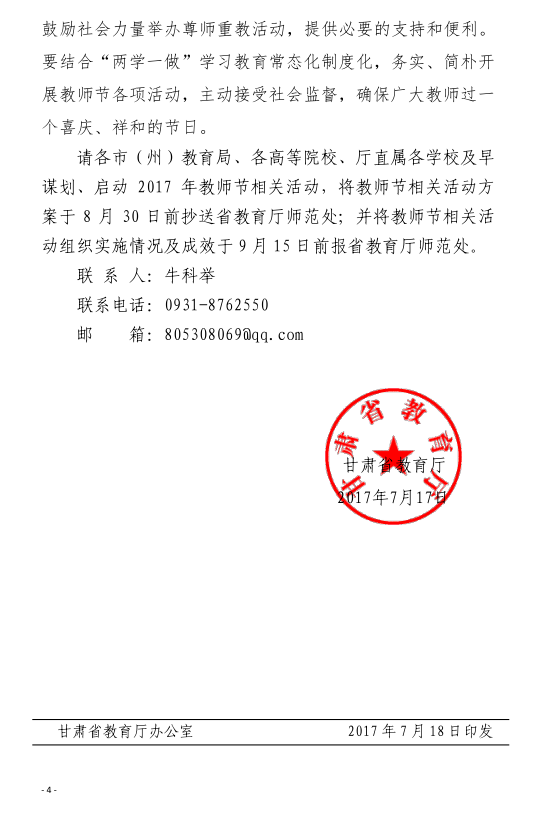 鼓励社会力量举办尊师重教活动，提供必要的支持和便利。要结合“两学一做”学习教育常态化制度化，务实、简朴开展教师节各项活动，主动接受社会监督，确保广大教师过一个喜庆、祥和的节日。

请各市（州）教育局、各高等院校、厅直属各学校及早谋划、启动 2017 年教师节相关活动，将教师节相关活动方案于 8 月 30 日前抄送省教育厅师范处；并将教师节相关活动组织实施情况及成效于 9 月 15 日前报省教育厅师范处。

联 系 人：牛科举

联系电话：0931-8762550

邮　　箱：805308069@qq.com

甘肃省教育厅

甘肃省教育厅

2017年7月17日

甘肃省教育厅办公室　　2017 年 7 月 18 日印发

- 4 -